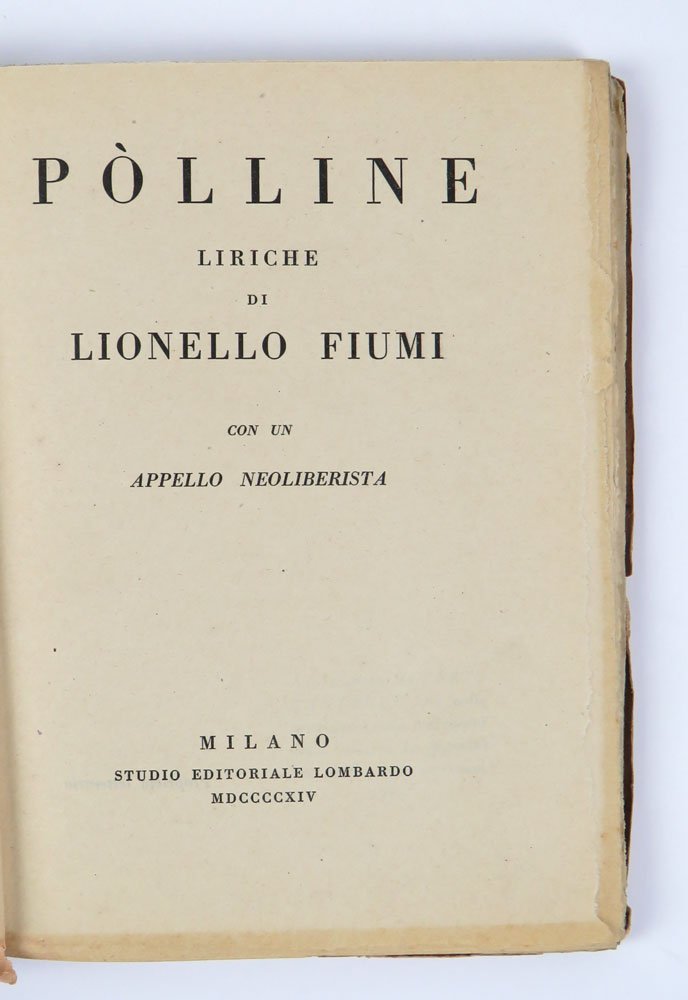 PÒLLINE

LIRICHE
DI
LIONELLO FIUMI

CON UN
APPELLO NEOLIBERISTA

MILANO
STUDIO EDITORIALE LOMBARDO
MDCCCCXIV